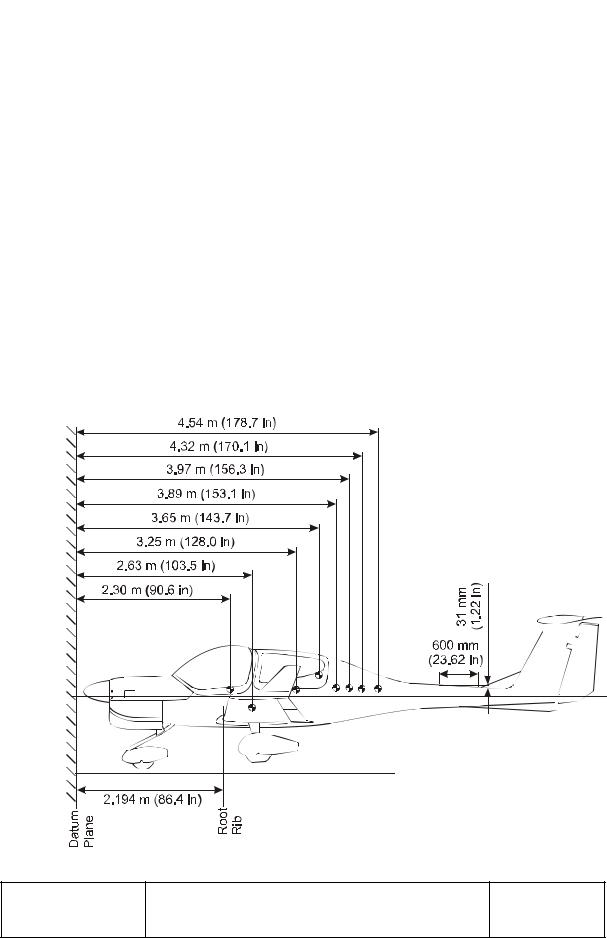 4.54 m (178.7 in)
4.32 m (170.1 in)
3.97 m (156.3 in)
3.89 m (153.1 in)
3.65 m (143.7 in)
3.25 m (128.0 in)
2.63 m (103.5 in)
2.30 m (90.6 in)
31 mm (1.22 in)
600 mm (23.62 in)
2.194 m (86.4 in)
Datum Plane
Root Rib